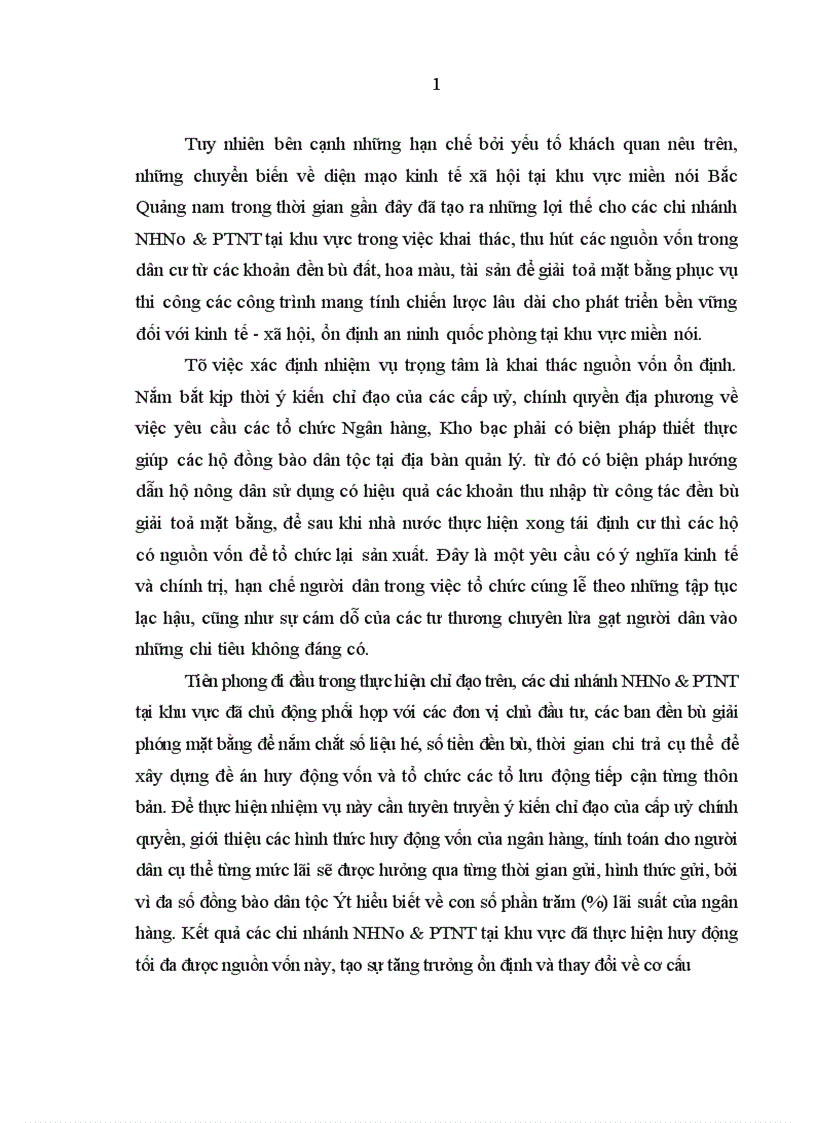 1

Tuy nhiên bên cạnh những hạn chế bởi yếu tố khách quan nêu trên, những chuyển biến về diện mạo kinh tế xã hội tại khu vực miền nói Bắc Quảng nam trong thời gian gần đây đã tạo ra những lợi thế cho các chi nhánh NHNo & PTNT tại khu vực trong việc khai thác, thu hút các nguồn vốn trong dân cư từ các khoản đền bù đất, hoa màu, tài sản để giải toả mặt bằng phục vụ thi công các công trình mang tính chiến lược lâu dài cho phát triển bền vững đối với kinh tế - xã hội, ổn định an ninh quốc phòng tại khu vực miền nói.

Tõ việc xác định nhiệm vụ trọng tâm là khai thác nguồn vốn ổn định. Nắm bắt kịp thời ý kiến chỉ đạo của các cấp uỷ, chính quyền địa phương về việc yêu cầu các tổ chức Ngân hàng, Kho bạc phải có biện pháp thiết thực giúp các hộ đồng bào dân tộc tại địa bàn quản lý. từ đó có biện pháp hướng dẫn hộ nông dân sử dụng có hiệu quả các khoản thu nhập từ công tác đền bù giải toả mặt bằng, để sau khi nhà nước thực hiện xong tái định cư thì các hộ có nguồn vốn để tổ chức lại sản xuất. Đây là một yêu cầu có ý nghĩa kinh tế và chính trị, hạn chế người dân trong việc tổ chức cúng lễ theo những tập tục lạc hậu, cũng như sự cám dỗ của các tư thương chuyên lừa gạt người dân vào những chi tiêu không đáng có.

Tiên phong đi đầu trong thực hiện chỉ đạo trên, các chi nhánh NHNo & PTNT tại khu vực đã chủ động phối hợp với các đơn vị chủ đầu tư, các ban đền bù giải phóng mặt bằng để nắm chắt số liệu hé, số tiền đền bù, thời gian chi trả cụ thể để xây dựng đề án huy động vốn và tổ chức các tổ lưu động tiếp cận từng thôn bản. Để thực hiện nhiệm vụ này cần tuyên truyền ý kiến chỉ đạo của cấp uỷ chính quyền, giới thiệu các hình thức huy động vốn của ngân hàng, tính toán cho người dân cụ thể từng mức lãi sẽ được hưởng qua từng thời gian gửi, hình thức gửi, bởi vì đa số đồng bào dân tộc Ýt hiểu biết về con số phần trăm (%) lãi suất của ngân hàng. Kết quả các chi nhánh NHNo & PTNT tại khu vực đã thực hiện huy động tối đa được nguồn vốn này, tạo sự tăng trưởng ổn định và thay đổi về cơ cấu